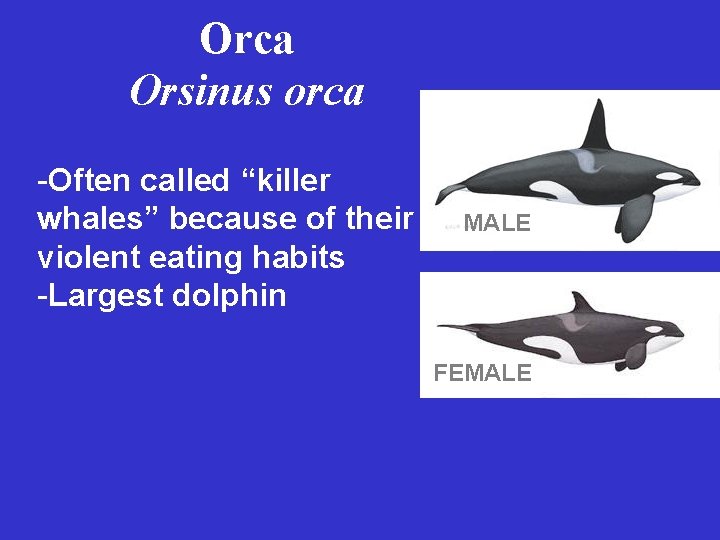 Orca
Orsinus orca

-Often called “killer whales” because of their violent eating habits
-Largest dolphin

MALE

FEMALE